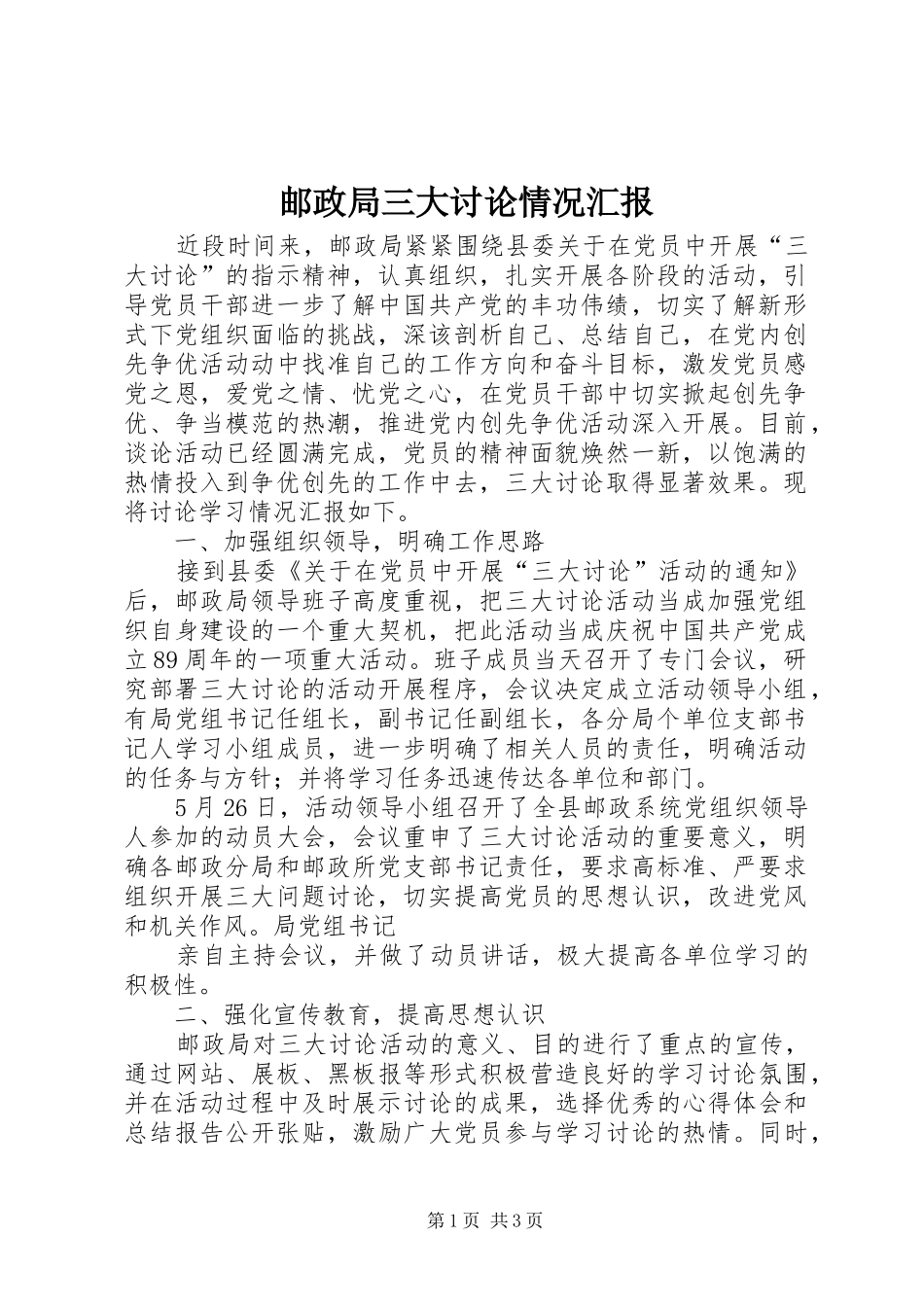 邮政局三大讨论情况汇报

近段时间来，邮政局紧紧围绕县委关于在党员中开展“三大讨论”的指示精神，认真组织，扎实开展各阶段的活动，引导党员干部进一步了解中国共产党的丰功伟绩，切实了解新形式下党组织面临的挑战，深该剖析自己、总结自己，在党内创先争优活动动中找准自己的工作方向和奋斗目标，激发党员感党之恩，爱党之情、忧党之心，在党员干部中切实掀起创先争优、争当模范的热潮，推进党内创先争优活动深入开展。目前，谈论活动已经圆满完成，党员的精神面貌焕然一新，以饱满的热情投入到争优创先的工作中去，三大讨论取得显著效果。现将讨论学习情况汇报如下。

一、加强组织领导，明确工作思路

接到县委《关于在党员中开展“三大讨论”活动的通知》后，邮政局领导班子高度重视，把三大讨论活动当成加强党组织自身建设的一个重大契机，把此活动当成庆祝中国共产党成立89周年的一项重大活动。班子成员当天召开了专门会议，研究部署三大讨论的活动开展程序，会议决定成立活动领导小组，有局党组书记任组长，副书记任副组长，各分局个单位支部书记人学习小组成员，进一步明确了相关人员的责任，明确活动的任务与方针；并将学习任务迅速传达各单位和部门。

5月26日，活动领导小组召开了全县邮政系统党组织领导人参加的动员大会，会议重申了三大讨论活动的重要意义，明确各邮政分局和邮政所党支部书记责任，要求高标准、严要求组织开展三大问题讨论，切实提高党员的思想认识，改进党风和机关作风。局党组书记

亲自主持会议，并做了动员讲话，极大提高各单位学习的积极性。

二、强化宣传教育，提高思想认识

邮政局对三大讨论活动的意义、目的进行了重点的宣传，通过网站、展板、黑板报等形式积极营造良好的学习讨论氛围，并在活动过程中及时展示讨论的成果，选择优秀的心得体会和总结报告公开张贴，激励广大党员参与学习讨论的热情。同时，

第1页 共3页